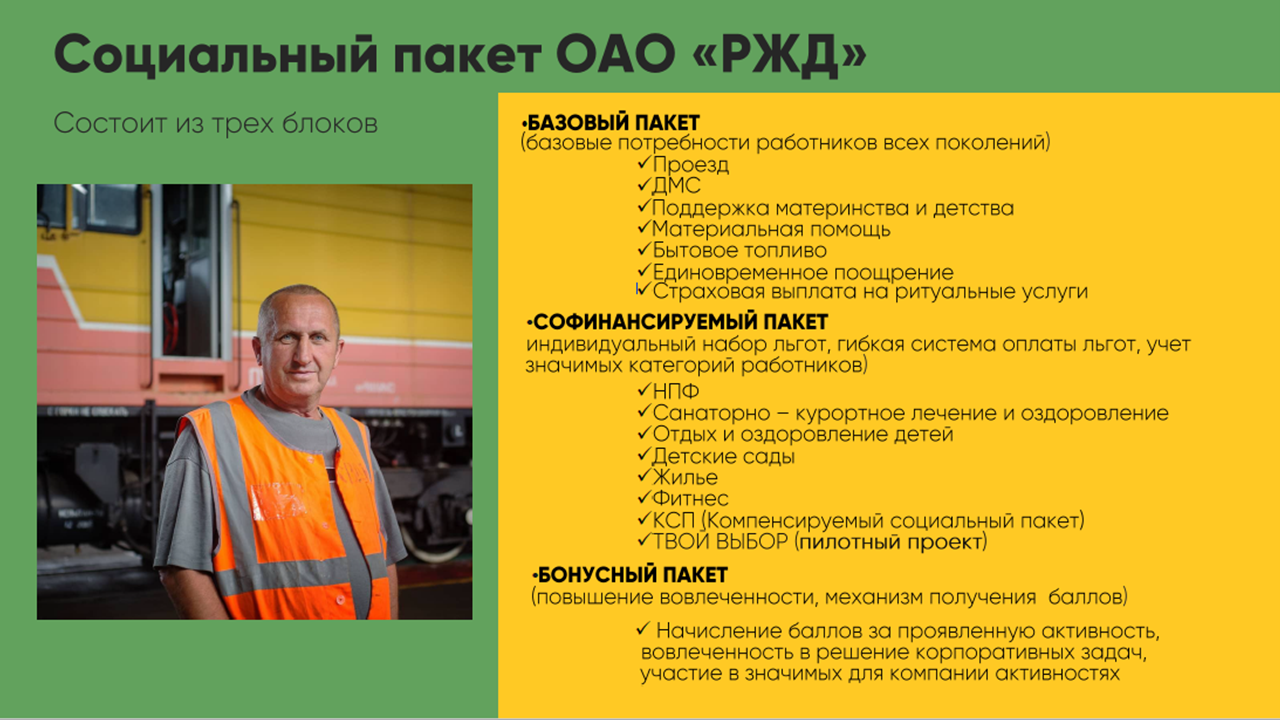 Социальный пакет ОАО «РЖД»

Состоит из трех блоков

•БАЗОВЫЙ ПАКЕТ
(базовые потребности работников всех поколений)
✓Проезд
✓ДМС
✓Поддержка материнства и детства
✓Материальная помощь
✓Бытовое топливо
✓Единовременное поощрение
✓Страховая выплата на ритуальные услуги

•СОФИНАНСИРУЕМЫЙ ПАКЕТ
индивидуальный набор льгот, гибкая система оплаты льгот, учет значимых категорий работников)
✓НПФ
✓Санаторно – курортное лечение и оздоровление
✓Отдых и оздоровление детей
✓Детские сады
✓Жилье
✓Фитнес
✓КСП (Компенсируемый социальный пакет)
✓ТВОЙ ВЫБОР (пилотный проект)

•БОНУСНЫЙ ПАКЕТ
(повышение вовлеченности, механизм получения баллов)
✓ Начисление баллов за проявленную активность, вовлеченность в решение корпоративных задач, участие в значимых для компании активностях